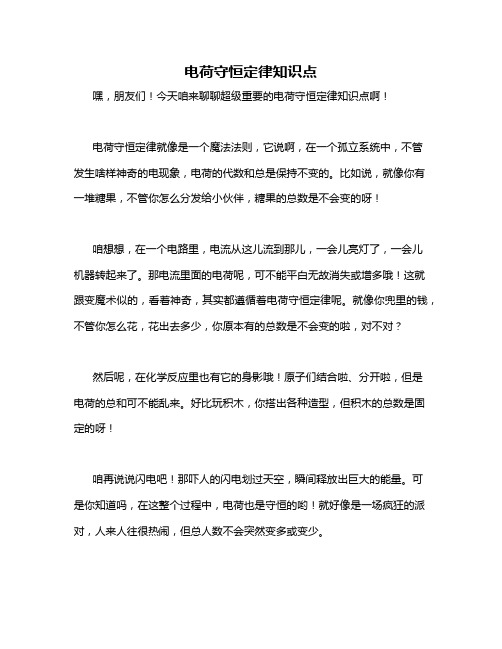 电荷守恒定律知识点

嘿，朋友们！今天咱来聊聊超级重要的电荷守恒定律知识点啊！

电荷守恒定律就像是一个魔法法则，它说啊，在一个孤立系统中，不管发生啥样神奇的电现象，电荷的代数和总是保持不变的。比如说，就像你有一堆糖果，不管你怎么分发给小伙伴，糖果的总数是不会变的呀！

咱想想，在一个电路里，电流从这儿流到那儿，一会儿亮灯了，一会儿机器转起来了。那电流里面的电荷呢，可不能平白无故消失或增多哦！这就跟变魔术似的，看着神奇，其实都遵循着电荷守恒定律呢。就像你兜里的钱，不管你怎么花，花出去多少，你原本有的总数是不会变的啦，对不对？

然后呢，在化学反应里也有它的身影哦！原子们结合啦、分开啦，但是电荷的总和可不能乱来。好比玩积木，你搭出各种造型，但积木的总数是固定的呀！

咱再说说闪电吧！那吓人的闪电划过天空，瞬间释放出巨大的能量。可是你知道吗，在这整个过程中，电荷也是守恒的哟！就好像是一场疯狂的派对，人来人往很热闹，但总人数不会突然变多或变少。